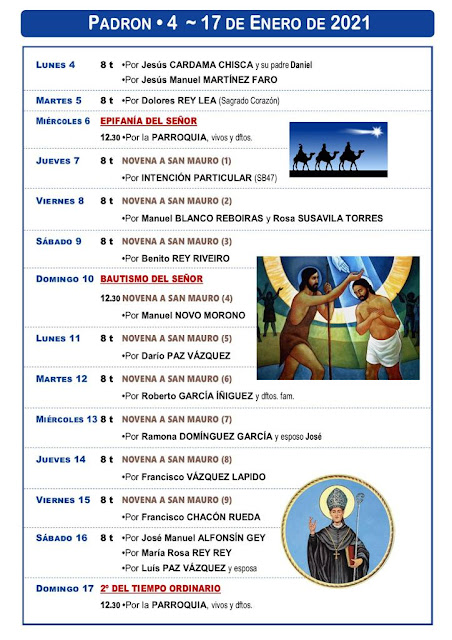 PADRON • 4 ~ 17 DE ENERO DE 2021

LUNES 4 8 t •Por Jesús CARDAMA CHISCA y su padre Daniel
•Por Jesús Manuel MARTÍNEZ FARO

MARTES 5 8 t •Por Dolores REY LEA (Sagrado Corazón)

MIÉRCOLES 6 EPIFANÍA DEL SEÑOR
12.30 •Por la PARROQUIA, vivos y dftos.

JUEVES 7 8 t NOVENA A SAN MAURO (1)
•Por INTENCIÓN PARTICULAR (SB47)

VIERNES 8 8 t NOVENA A SAN MAURO (2)
•Por Manuel BLANCO REBOIRAS y Rosa SUSAVILA TORRES

SÁBADO 9 8 t NOVENA A SAN MAURO (3)
•Por Benito REY RIVEIRO

DOMINGO 10 BAUTISMO DEL SEÑOR
12.30 NOVENA A SAN MAURO (4)
•Por Manuel NOVO MORONO

LUNES 11 8 t NOVENA A SAN MAURO (5)
•Por Darío PAZ VÁZQUEZ

MARTES 12 8 t NOVENA A SAN MAURO (6)
•Por Roberto GARCÍA ÍÑIGUEZ y dftos. fam.

MIÉRCOLES 13 8 t NOVENA A SAN MAURO (7)
•Por Ramona DOMÍNGUEZ GARCÍA y esposo José

JUEVES 14 8 t NOVENA A SAN MAURO (8)
•Por Francisco VÁZQUEZ LAPIDO

VIERNES 15 8 t NOVENA A SAN MAURO (9)
•Por Francisco CHACÓN RUEDA

SÁBADO 16 8 t •Por José Manuel ALFONSÍN GEY
•Por María Rosa REY REY
•Por Luís PAZ VÁZQUEZ y esposa

DOMINGO 17 2º DEL TIEMPO ORDINARIO
12.30 •Por la PARROQUIA, vivos y dftos.